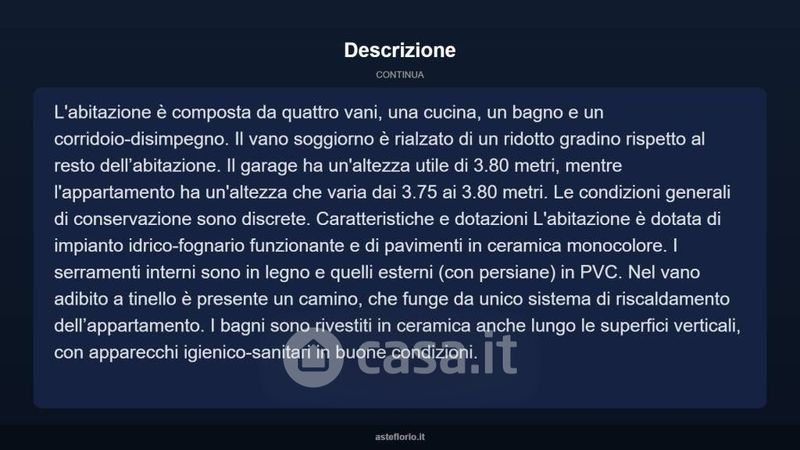 Descrizione

CONTINUA

L'abitazione è composta da quattro vani, una cucina, un bagno e un corridoio-disimpegno. Il vano soggiorno è rialzato di un ridotto gradino rispetto al resto dell'abitazione. Il garage ha un'altezza utile di 3.80 metri, mentre l'appartamento ha un'altezza che varia dai 3.75 ai 3.80 metri. Le condizioni generali di conservazione sono discrete. Caratteristiche e dotazioni L'abitazione è dotata di impianto idrico-fognario funzionante e di pavimenti in ceramica monocolore. I serramenti interni sono in legno e quelli esterni (con persiane) in PVC. Nel vano adibito a tinello è presente un camino, che funge da unico sistema di riscaldamento dell'appartamento. I bagni sono rivestiti in ceramica anche lungo le superfici verticali, con apparecchi igienico-sanitari in buone condizioni.

asteflorio.it

casa.it